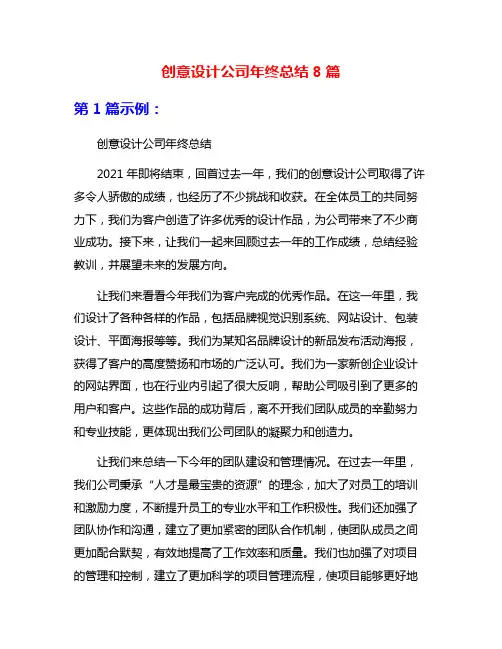 创意设计公司年终总结 8 篇

第 1 篇示例：

创意设计公司年终总结

2021 年即将结束，回首过去一年，我们的创意设计公司取得了许多令人骄傲的成绩，也经历了不少挑战和收获。在全体员工的共同努力下，我们为客户创造了许多优秀的设计作品，为公司带来了不少商业成功。接下来，让我们一起来回顾过去一年的工作成绩，总结经验教训，并展望未来的发展方向。

让我们来看看今年我们为客户完成的优秀作品。在这一年里，我们设计了各种各样的作品，包括品牌视觉识别系统、网站设计、包装设计、平面海报等等。我们为某知名品牌设计的新品发布活动海报，获得了客户的高度赞扬和市场的广泛认可。我们为一家新创企业设计的网站界面，也在行业内引起了很大反响，帮助公司吸引到了更多的用户和客户。这些作品的成功背后，离不开我们团队成员的辛勤努力和专业技能，更体现出我们公司团队的凝聚力和创造力。

让我们来总结一下今年的团队建设和管理情况。在过去一年里，我们公司秉承“人才是最宝贵的资源”的理念，加大了对员工的培训和激励力度，不断提升员工的专业水平和工作积极性。我们还加强了团队协作和沟通，建立了更加紧密的团队合作机制，使团队成员之间更加配合默契，有效地提高了工作效率和质量。我们也加强了对项目的管理和控制，建立了更加科学的项目管理流程，使项目能够更好地